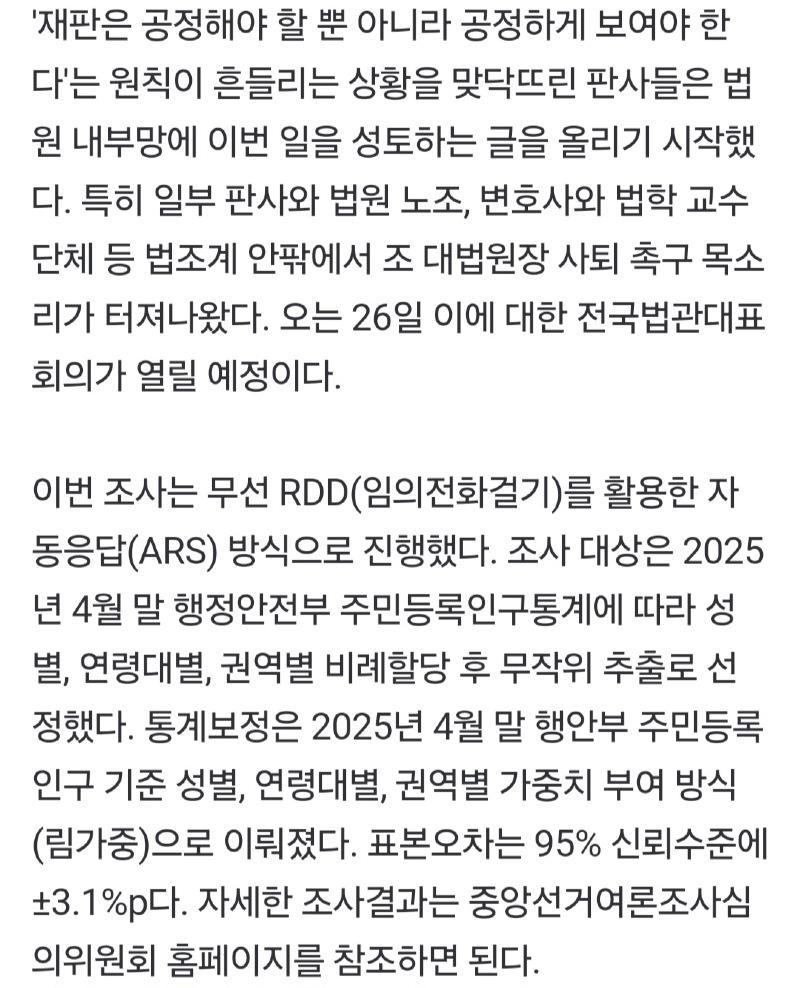 '재판은 공정해야 할 뿐 아니라 공정하게 보여야 한다'는 원칙이 흔들리는 상황을 맞닥뜨린 판사들은 법원 내부망에 이번 일을 성토하는 글을 올리기 시작했다. 특히 일부 판사와 법원 노조, 변호사와 법학 교수 단체 등 법조계 안팎에서 조 대법원장 사퇴 촉구 목소리가 터져나왔다. 오는 26일 이에 대한 전국법관대표회의가 열릴 예정이다.

이번 조사는 무선 RDD(임의전화걸기)를 활용한 자동응답(ARS) 방식으로 진행했다. 조사 대상은 2025년 4월 말 행정안전부 주민등록인구통계에 따라 성별, 연령대별, 권역별 비례할당 후 무작위 추출로 선정했다. 통계보정은 2025년 4월 말 행안부 주민등록인구 기준 성별, 연령대별, 권역별 가중치 부여 방식(림가중)으로 이뤄졌다. 표본오차는 95% 신뢰수준에 ±3.1%p다. 자세한 조사결과는 중앙선거여론조사심의위원회 홈페이지를 참조하면 된다.